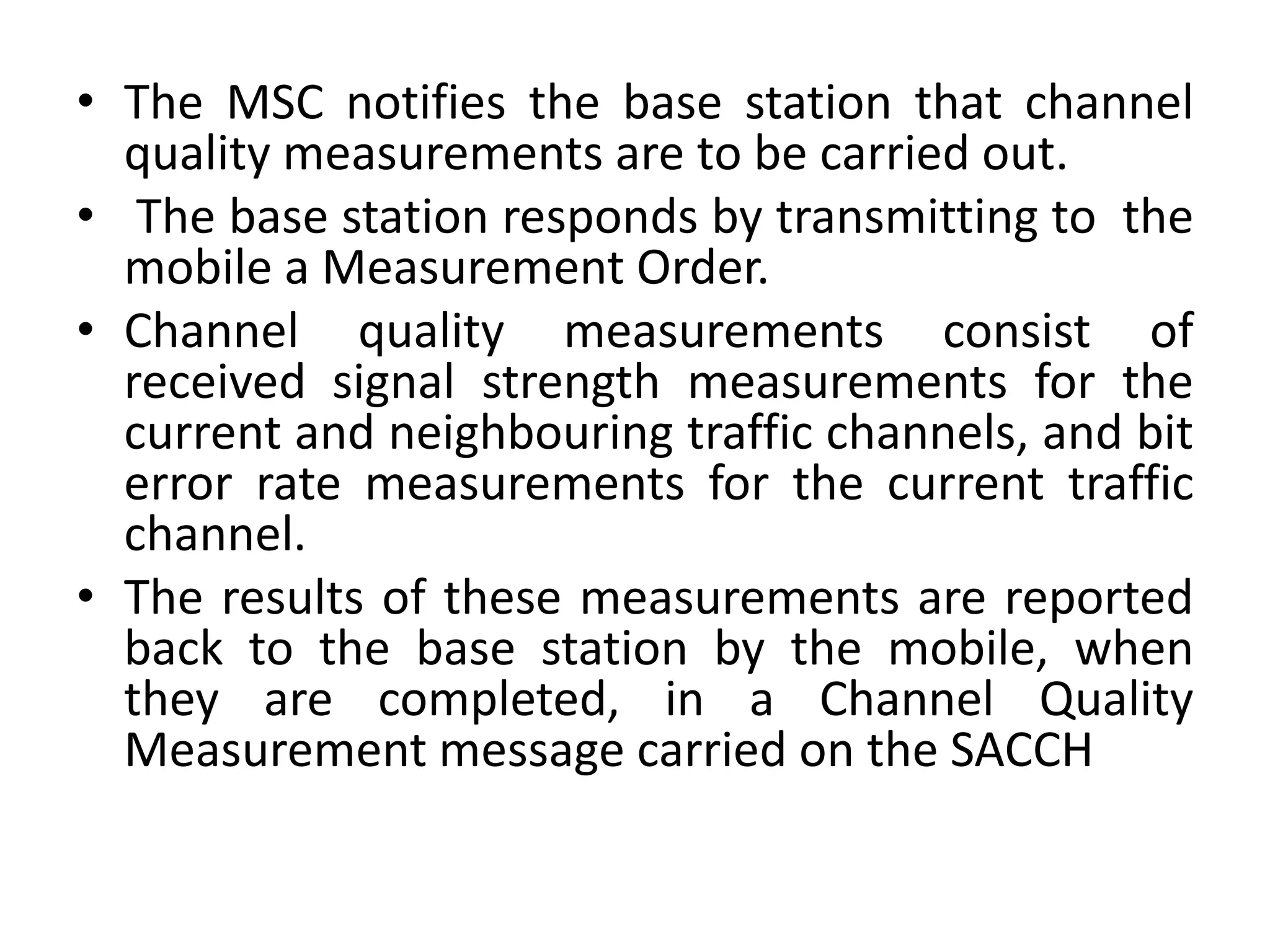 • The MSC notifies the base station that channel quality measurements are to be carried out.

• The base station responds by transmitting to the mobile a Measurement Order.

• Channel quality measurements consist of received signal strength measurements for the current and neighbouring traffic channels, and bit error rate measurements for the current traffic channel.

• The results of these measurements are reported back to the base station by the mobile, when they are completed, in a Channel Quality Measurement message carried on the SACCH